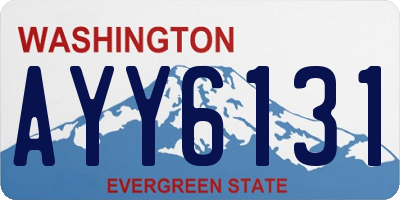 WASHINGTON

AYY6131

EVERGREEN STATE